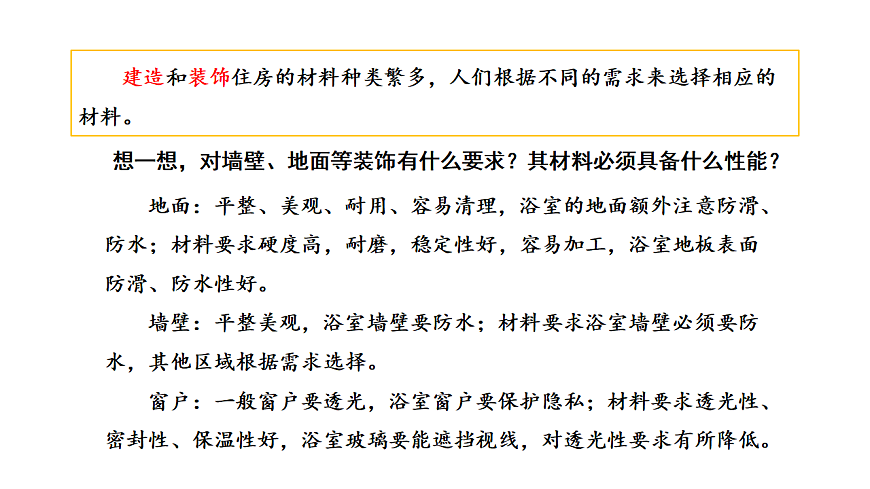 建造和装饰住房的材料种类繁多，人们根据不同的需求来选择相应的材料。

想一想，对墙壁、地面等装饰有什么要求？其材料必须具备什么性能？

地面：平整、美观、耐用、容易清理，浴室的地面额外注意防滑、防水；材料要求硬度高，耐磨，稳定性好，容易加工，浴室地板表面防滑、防水性好。

墙壁：平整美观，浴室墙壁要防水；材料要求浴室墙壁必须要防水，其他区域根据需求选择。

窗户：一般窗户要透光，浴室窗户要保护隐私；材料要求透光性、密封性、保温性好，浴室玻璃要能遮挡视线，对透光性要求有所降低。